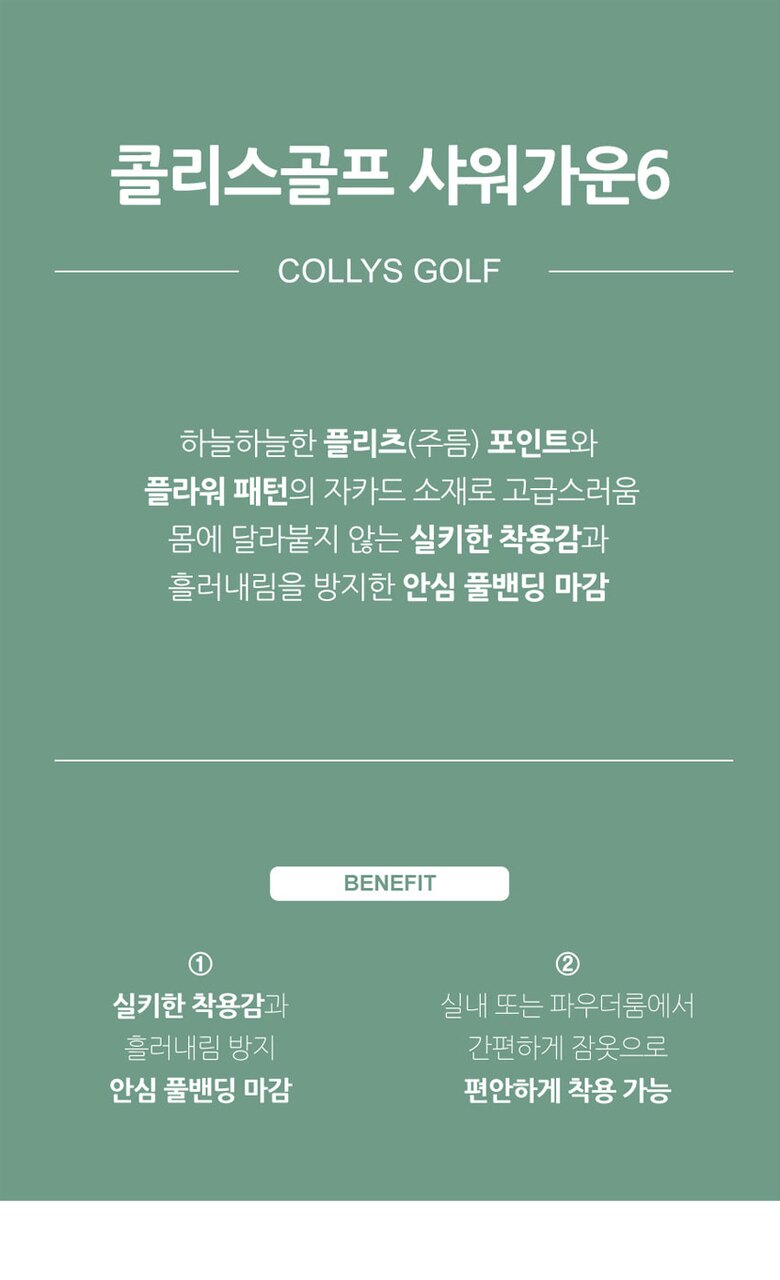 콜리스골프 샤워가운6

COLLYS GOLF

하늘하늘한 플리츠(주름) 포인트와
플라워 패턴의 자카드 소재로 고급스러움
몸에 달라붙지 않는 실키한 착용감과
흘러내림을 방지한 안심 풀밴딩 마감

BENEFIT

①
실키한 착용감과
흘러내림 방지
안심 풀밴딩 마감

②
실내 또는 파우더룸에서
간편하게 잠옷으로
편안하게 착용 가능